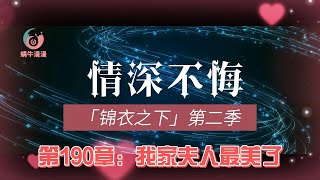 蜗牛漫漫

情深不悔

「锦衣之下」第二季

第190章：我家夫人最美了